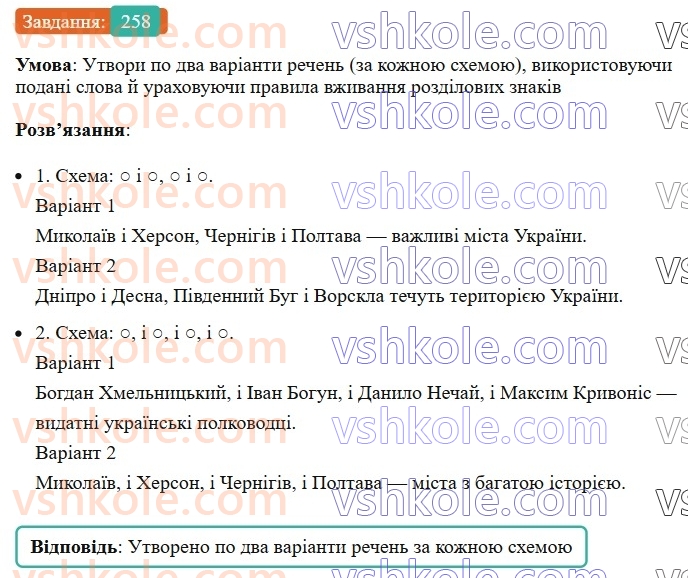 Завдання: 258

vshkole.com vshkole.com

**Умова**: Утвори по два варіанти речень (за кожною схемою), використовуючи подані слова й ураховуючи правила вживання розділових знаків

**Розв'язання**:

• 1. Схема: ○ і ○, ○ і ○.

Варіант 1

Миколаїв і Херсон, Чернігів і Полтава — важливі міста України.

Варіант 2

Дніпро і Десна, Південний Буг і Ворскла течуть територією України.

• 2. Схема: ○, і ○, і ○, і ○.

Варіант 1

Богдан Хмельницький, і Іван Богун, і Данило Нечай, і Максим Кривоніс — видатні українські полководці.

Варіант 2

Миколаїв, і Херсон, і Чернігів, і Полтава — міста з багатою історією.

**Відповідь**: Утворено по два варіанти речень за кожною схемою